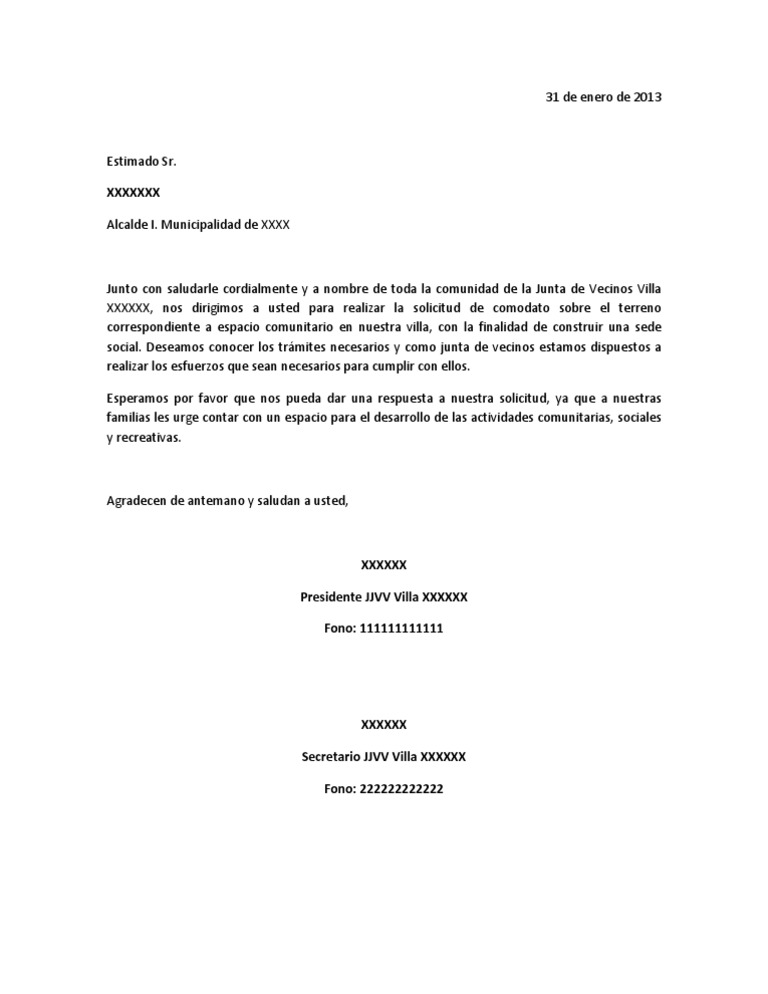 31 de enero de 2013

Estimado Sr.

XXXXXXX

Alcalde I. Municipalidad de XXXX

Junto con saludarle cordialmente y a nombre de toda la comunidad de la Junta de Vecinos Villa XXXXXX, nos dirigimos a usted para realizar la solicitud de comodato sobre el terreno correspondiente a espacio comunitario en nuestra villa, con la finalidad de construir una sede social. Deseamos conocer los trámites necesarios y como junta de vecinos estamos dispuestos a realizar los esfuerzos que sean necesarios para cumplir con ellos.

Esperamos por favor que nos pueda dar una respuesta a nuestra solicitud, ya que a nuestras familias les urge contar con un espacio para el desarrollo de las actividades comunitarias, sociales y recreativas.

Agradecen de antemano y saludan a usted,

XXXXXX

Presidente JJVV Villa XXXXXX

Fono: 111111111111

XXXXXX

Secretario JJVV Villa XXXXXX

Fono: 222222222222